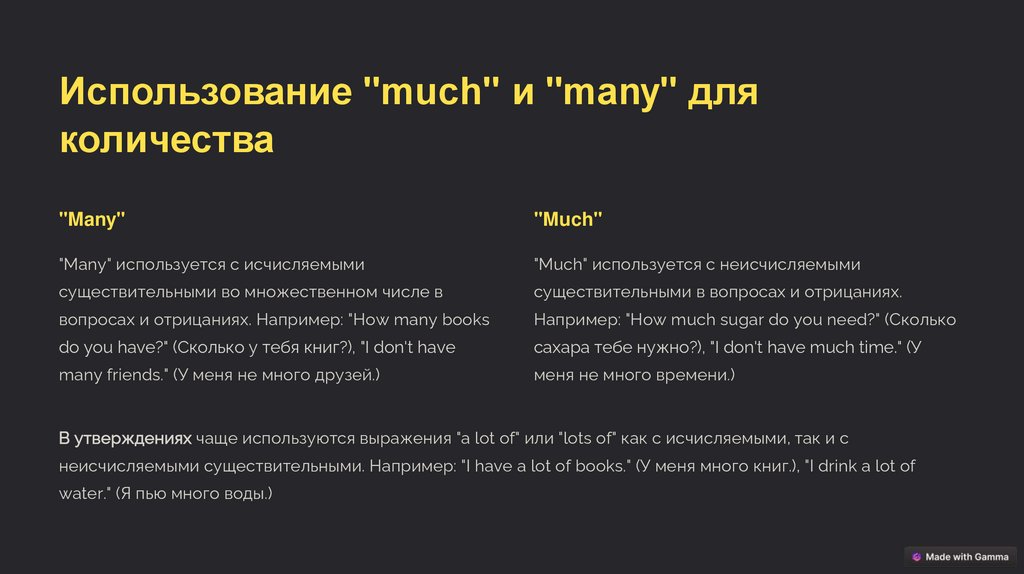 Использование "much" и "many" для количества

"Many"

"Many" используется с исчисляемыми существительными во множественном числе в вопросах и отрицаниях. Например: "How many books do you have?" (Сколько у тебя книг?), "I don't have many friends." (У меня не много друзей.)

"Much"

"Much" используется с неисчисляемыми существительными в вопросах и отрицаниях. Например: "How much sugar do you need?" (Сколько сахара тебе нужно?), "I don't have much time." (У меня не много времени.)

В утверждениях чаще используются выражения "a lot of" или "lots of" как с исчисляемыми, так и с неисчисляемыми существительными. Например: "I have a lot of books." (У меня много книг.), "I drink a lot of water." (Я пью много воды.)

Made with Gamma